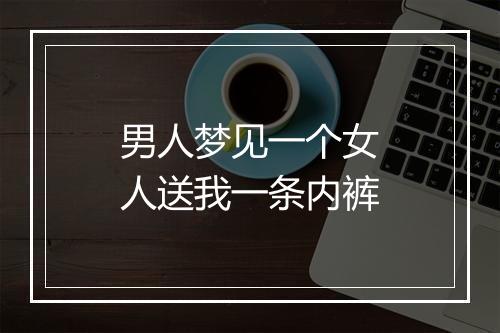 男人梦见一个女人送我一条内裤